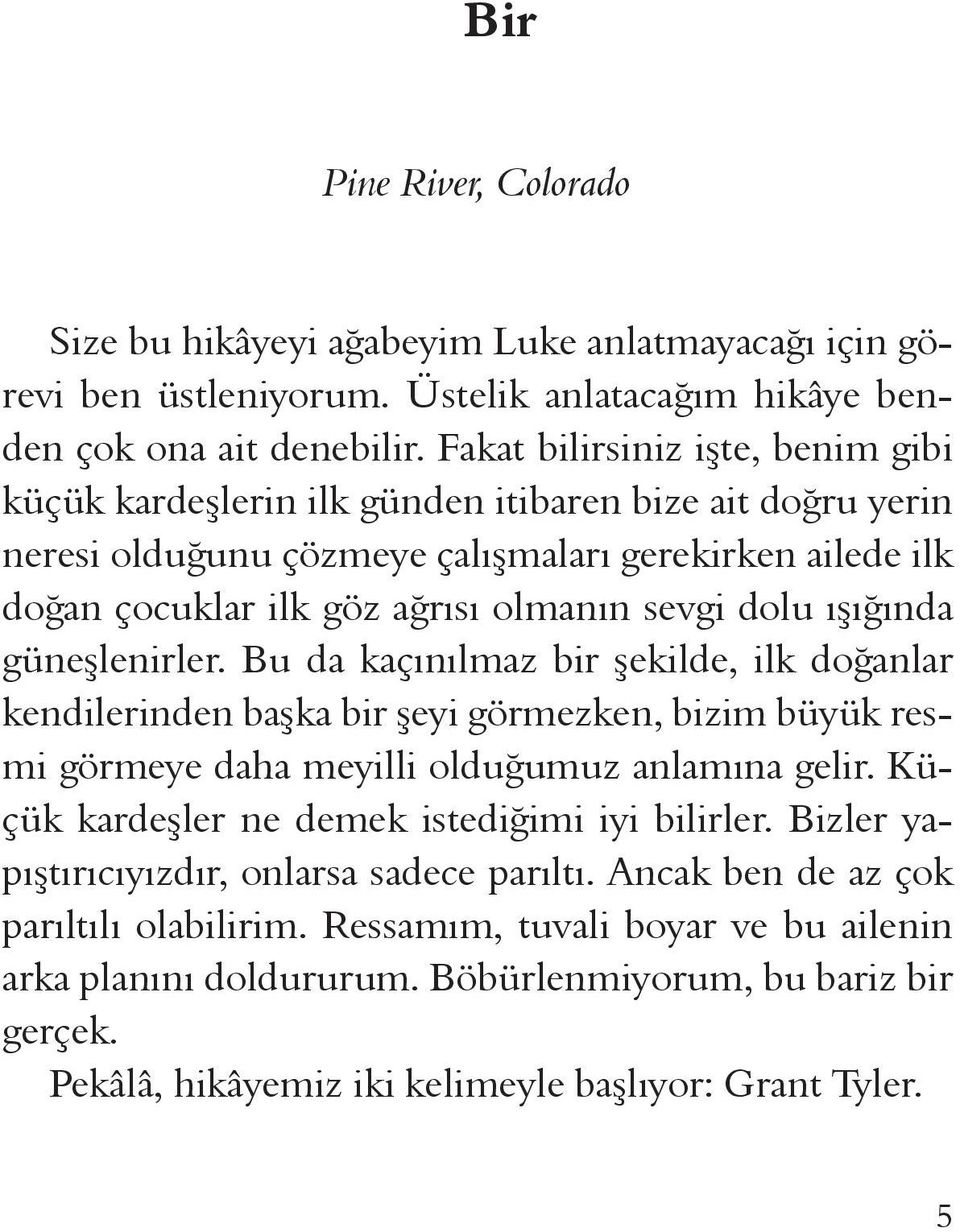 Bir

Pine River, Colorado

Size bu hikâyeyi ağabeyim Luke anlatmayacağı için görevi ben üstleniyorum. Üstelik anlatacağım hikâye benden çok ona ait denebilir. Fakat bilirsiniz işte, benim gibi küçük kardeşlerin ilk günden itibaren bize ait doğru yerin neresi olduğunu çözmeye çalışmaları gerekirken ailede ilk doğan çocuklar ilk göz ağrısı olmanın sevgi dolu ışığında güneşlenirler. Bu da kaçınılmaz bir şekilde, ilk doğanlar kendilerinden başka bir şeyi görmezken, bizim büyük resmi görmeye daha meyilli olduğumuz anlamına gelir. Küçük kardeşler ne demek istediğimi iyi bilirler. Bizler yapıştırıcıyızdır, onlarsa sadece parıltı. Ancak ben de az çok parıltılı olabilirim. Ressamım, tuvali boyar ve bu ailenin arka planını doldururum. Böbürlenmiyorum, bu bariz bir gerçek.

Pekâlâ, hikâyemiz iki kelimeyle başlıyor: Grant Tyler.

5